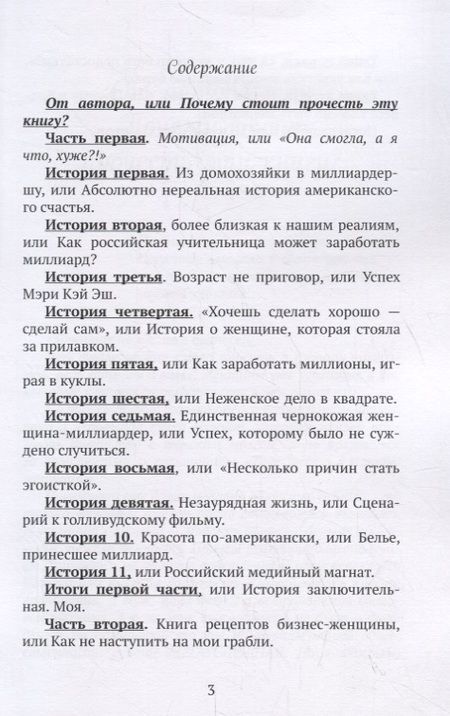 Содержание

От автора, или Почему стоит прочесть эту книгу?

Часть первая. Мотивация, или «Она смогла, а я что, хуже?!»

История первая. Из домохозяйки в миллиардершу, или Абсолютно нереальная история американского счастья.

История вторая, более близкая к нашим реалиям, или Как российская учительница может заработать миллиард?

История третья. Возраст не приговор, или Успех Мэри Кэй Эш.

История четвертая. «Хочешь сделать хорошо — сделай сам», или История о женщине, которая стояла за прилавком.

История пятая, или Как заработать миллионы, играя в куклы.

История шестая, или Неженское дело в квадрате.

История седьмая. Единственная чернокожая женщина-миллиардер, или Успех, которому было не суждено случиться.

История восьмая, или «Несколько причин стать эгоисткой».

История девятая. Незаурядная жизнь, или Сценарий к голливудскому фильму.

История 10. Красота по-американски, или Белье, принесшее миллиард.

История 11, или Российский медийный магнат.

Итоги первой части, или История заключительная. Моя.

Часть вторая. Книга рецептов бизнес-женщины, или Как не наступить на мои грабли.

3